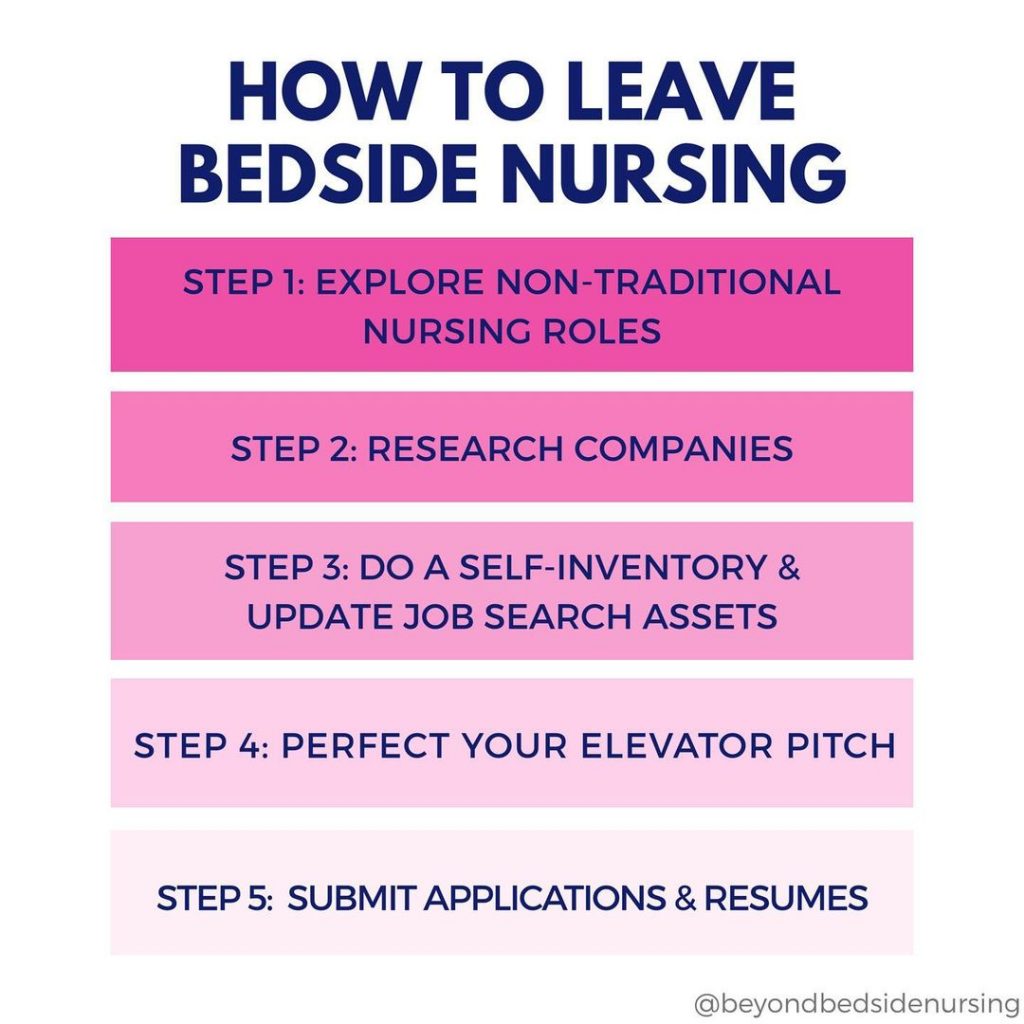 HOW TO LEAVE BEDSIDE NURSING

STEP 1: EXPLORE NON-TRADITIONAL NURSING ROLES

STEP 2: RESEARCH COMPANIES

STEP 3: DO A SELF-INVENTORY & UPDATE JOB SEARCH ASSETS

STEP 4: PERFECT YOUR ELEVATOR PITCH

STEP 5: SUBMIT APPLICATIONS & RESUMES

@beyondbedsidenursing